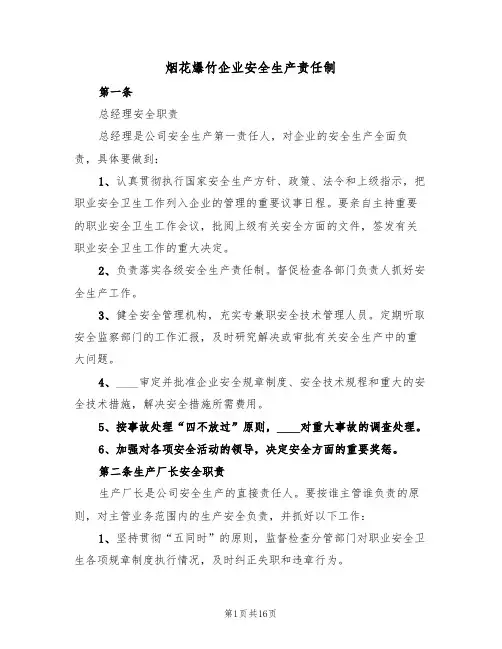 烟花爆竹企业安全生产责任制

第一条

总经理安全职责

总经理是公司安全生产第一责任人，对企业的安全生产全面负责，具体要做到：

1、认真贯彻执行国家安全生产方针、政策、法令和上级指示，把职业安全卫生工作列入企业的管理的重要议事日程。要亲自主持重要的职业安全卫生工作会议，批阅上级有关安全方面的文件，签发有关职业安全卫生工作的重大决定。

2、负责落实各级安全生产责任制。督促检查各部门负责人抓好安全生产工作。

3、健全安全管理机构，充实专兼职安全技术管理人员。定期听取安全监察部门的工作汇报，及时研究解决或审批有关安全生产中的重大问题。

4、____审定并批准企业安全规章制度、安全技术规程和重大的安全技术措施，解决安全措施所需费用。

5、按事故处理“四不放过”原则，____对重大事故的调查处理。

6、加强对各项安全活动的领导，决定安全方面的重要奖惩。

第二条生产厂长安全职责

生产厂长是公司安全生产的直接责任人。要按谁主管谁负责的原则，对主管业务范围内的生产安全负责，并抓好以下工作：

1、坚持贯彻“五同时”的原则，监督检查分管部门对职业安全卫生各项规章制度执行情况，及时纠正失职和违章行为。

第1页共16页